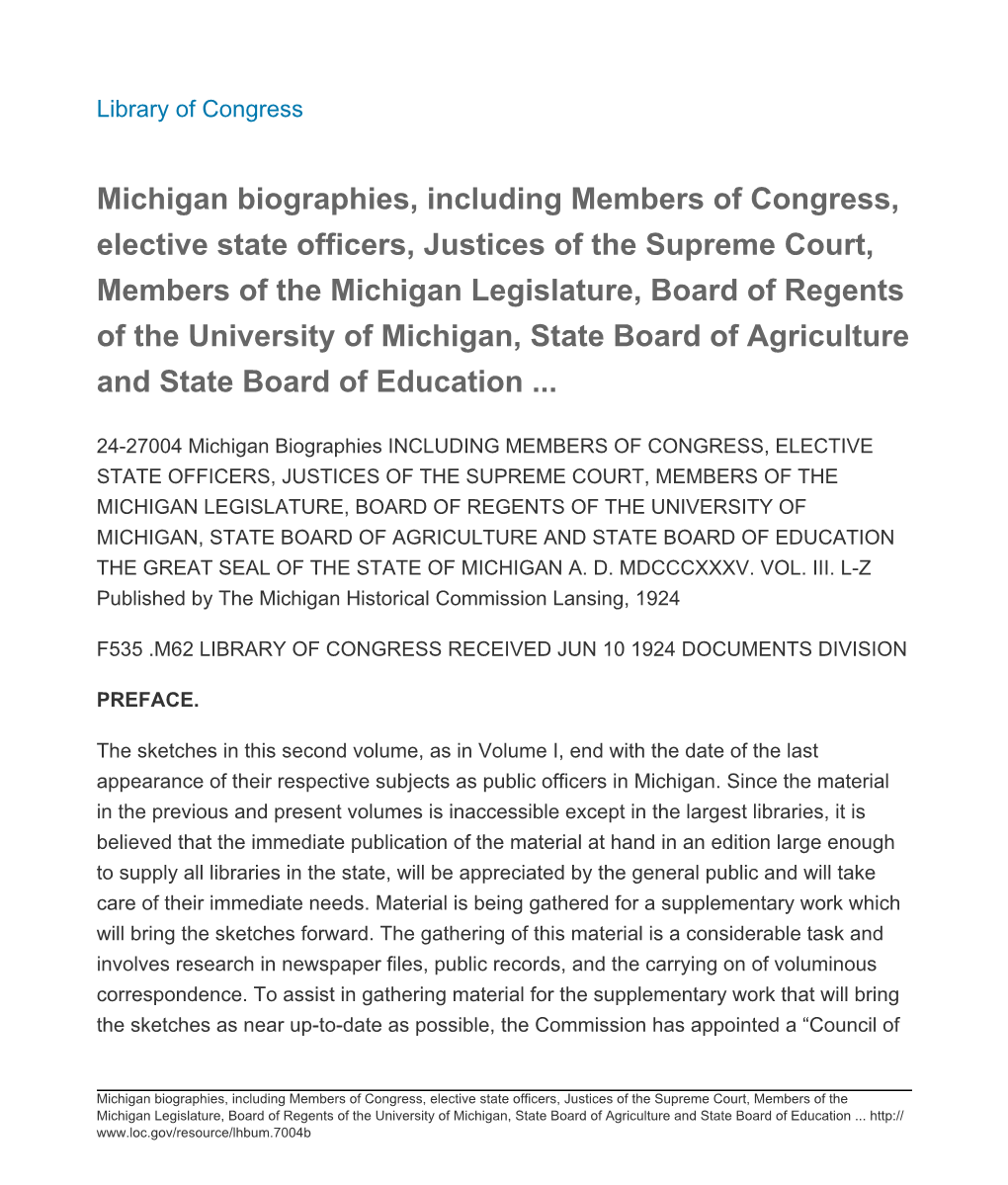 Library of Congress

Michigan biographies, including Members of Congress, elective state officers, Justices of the Supreme Court, Members of the Michigan Legislature, Board of Regents of the University of Michigan, State Board of Agriculture and State Board of Education ...

24-27004 Michigan Biographies INCLUDING MEMBERS OF CONGRESS, ELECTIVE STATE OFFICERS, JUSTICES OF THE SUPREME COURT, MEMBERS OF THE MICHIGAN LEGISLATURE, BOARD OF REGENTS OF THE UNIVERSITY OF MICHIGAN, STATE BOARD OF AGRICULTURE AND STATE BOARD OF EDUCATION THE GREAT SEAL OF THE STATE OF MICHIGAN A. D. MDCCCXXXV. VOL. III. L-Z Published by The Michigan Historical Commission Lansing, 1924

F535 .M62 LIBRARY OF CONGRESS RECEIVED JUN 10 1924 DOCUMENTS DIVISION

PREFACE.

The sketches in this second volume, as in Volume I, end with the date of the last appearance of their respective subjects as public officers in Michigan. Since the material in the previous and present volumes is inaccessible except in the largest libraries, it is believed that the immediate publication of the material at hand in an edition large enough to supply all libraries in the state, will be appreciated by the general public and will take care of their immediate needs. Material is being gathered for a supplementary work which will bring the sketches forward. The gathering of this material is a considerable task and involves research in newspaper files, public records, and the carrying on of voluminous correspondence. To assist in gathering material for the supplementary work that will bring the sketches as near up-to-date as possible, the Commission has appointed a “Council of

Michigan biographies, including Members of Congress, elective state officers, Justices of the Supreme Court, Members of the Michigan Legislature, Board of Regents of the University of Michigan, State Board of Agriculture and State Board of Education ... http://www.loc.gov/resource/lhbum.7004b